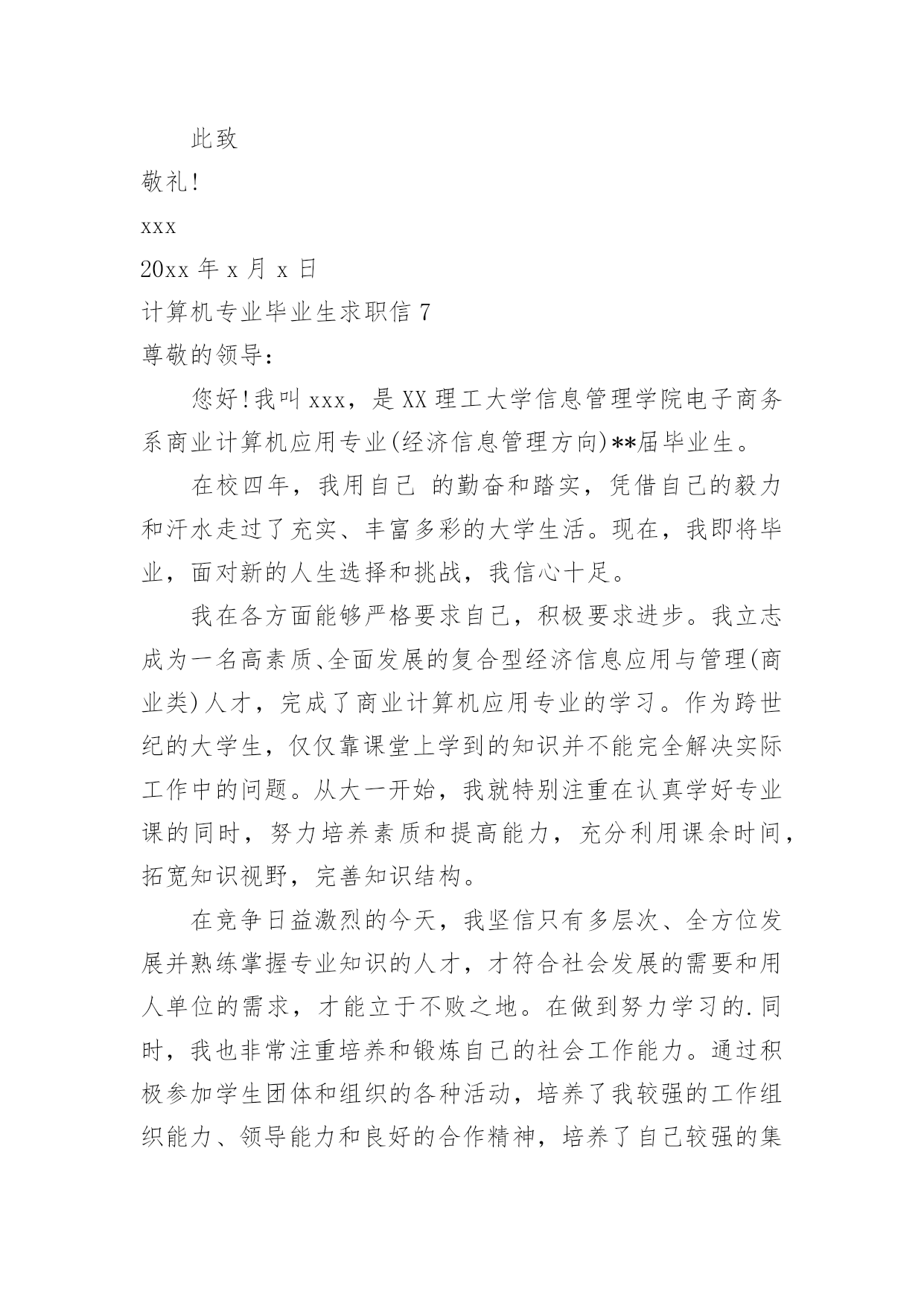 此致

敬礼!

xxx

20xx 年 x 月 x 日

计算机专业毕业生求职信 7

尊敬的领导:

您好!我叫 xxx，是 XX 理工大学信息管理学院电子商务系商业计算机应用专业(经济信息管理方向)**届毕业生。

在校四年，我用自己 的勤奋和踏实，凭借自己的毅力和汗水走过了充实、丰富多彩的大学生活。现在，我即将毕业，面对新的人生选择和挑战，我信心十足。

我在各方面能够严格要求自己，积极要求进步。我立志成为一名高素质、全面发展的复合型经济信息应用与管理(商业类)人才，完成了商业计算机应用专业的学习。作为跨世纪的大学生，仅仅靠课堂上学到的知识并不能完全解决实际工作中的问题。从大一开始，我就特别注重在认真学好专业课的同时，努力培养素质和提高能力，充分利用课余时间，拓宽知识视野，完善知识结构。

在竞争日益激烈的今天，我坚信只有多层次、全方位发展并熟练掌握专业知识的人才，才符合社会发展的需要和用人单位的需求，才能立于不败之地。在做到努力学习的.同时，我也非常注重培养和锻炼自己的社会工作能力。通过积极参加学生团体和组织的各种活动，培养了我较强的工作组织能力、领导能力和良好的合作精神，培养了自己较强的集